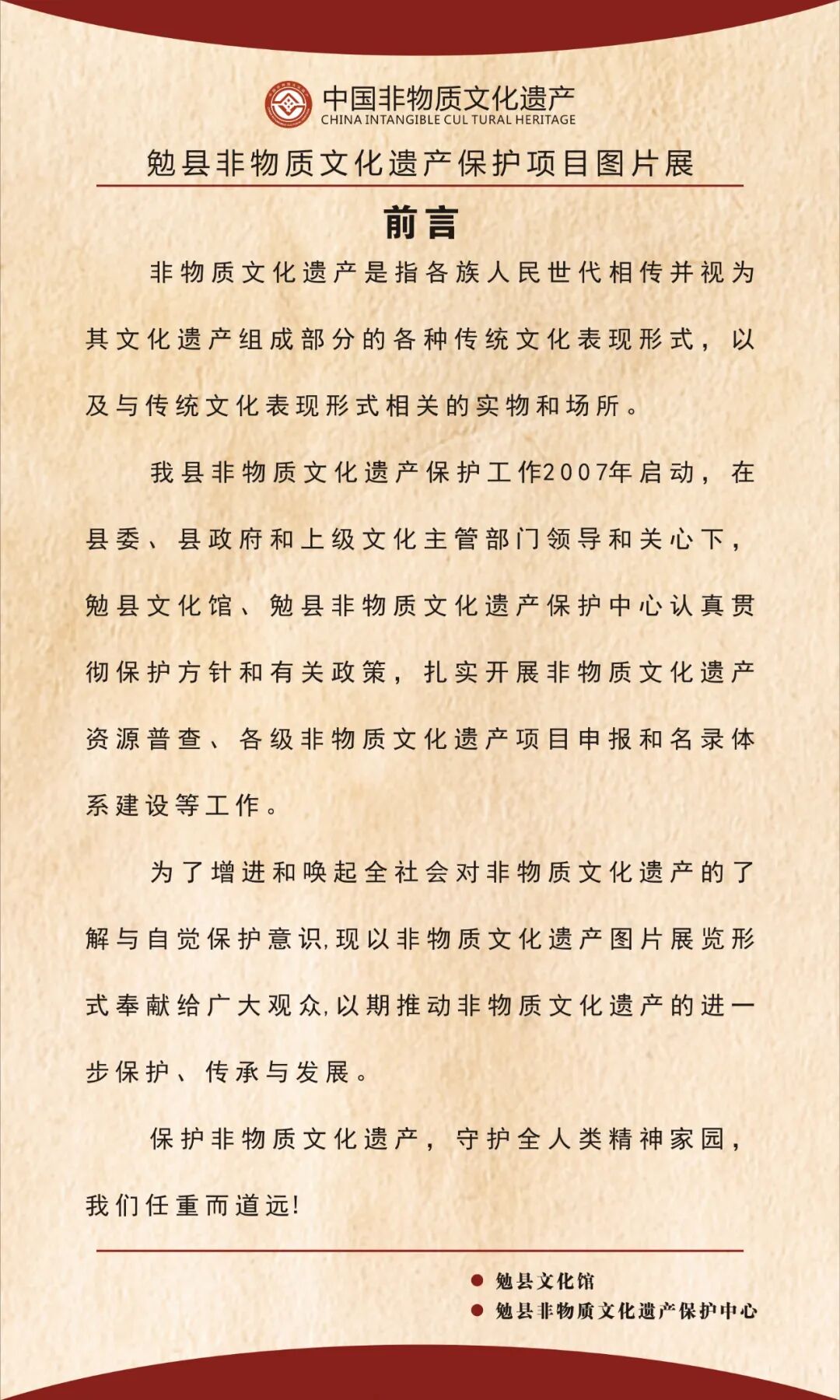 中国非物质文化遗产
CHINA INTANGIBLE CUL TURAL HERITAGE

勉县非物质文化遗产保护项目图片展

前言

非物质文化遗产是指各族人民世代相传并视为其文化遗产组成部分的各种传统文化表现形式，以及与传统文化表现形式相关的实物和场所。

我县非物质文化遗产保护工作2007年启动，在县委、县政府和上级文化主管部门领导和关心下，勉县文化馆、勉县非物质文化遗产保护中心认真贯彻保护方针和有关政策，扎实开展非物质文化遗产资源普查、各级非物质文化遗产项目申报和名录体系建设等工作。

为了增进和唤起全社会对非物质文化遗产的了解与自觉保护意识,现以非物质文化遗产图片展览形式奉献给广大观众,以期推动非物质文化遗产的进一步保护、传承与发展。

保护非物质文化遗产，守护全人类精神家园，我们任重而道远!

勉县文化馆
勉县非物质文化遗产保护中心